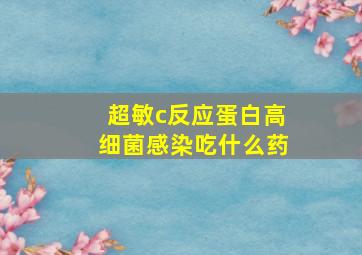 超敏c反应蛋白高
细菌感染吃什么药